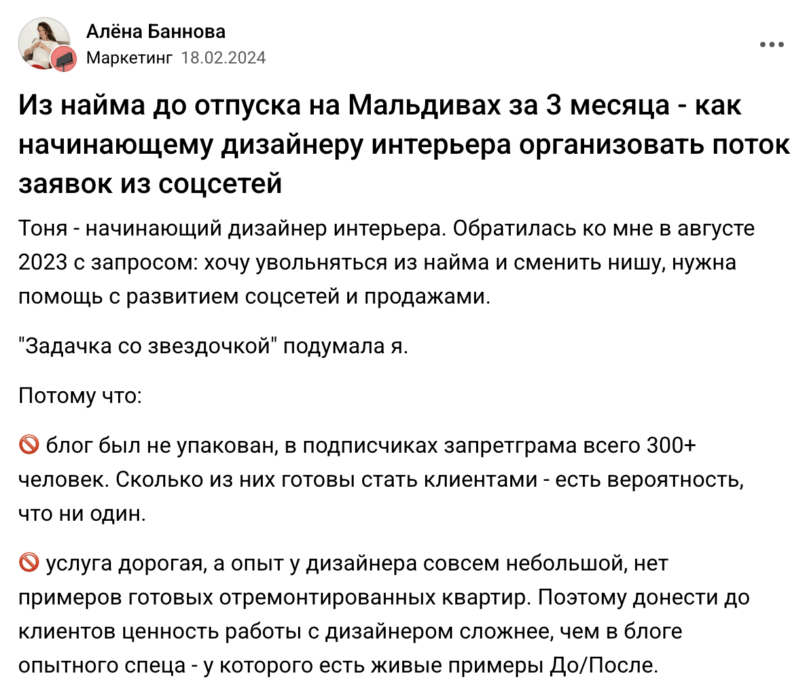 Алёна Баннова
Маркетинг 18.02.2024

Из найма до отпуска на Мальдивах за 3 месяца - как начинающему дизайнеру интерьера организовать поток заявок из соцсетей

Тоня - начинающий дизайнер интерьера. Обратилась ко мне в августе 2023 с запросом: хочу увольняться из найма и сменить нишу, нужна помощь с развитием соцсетей и продажами.

"Задачка со звездочкой" подумала я.

Потому что:

🚫 блог был не упакован, в подписчиках запретграма всего 300+ человек. Сколько из них готовы стать клиентами - есть вероятность, что ни один.

🚫 услуга дорогая, а опыт у дизайнера совсем небольшой, нет примеров готовых отремонтированных квартир. Поэтому донести до клиентов ценность работы с дизайнером сложнее, чем в блоге опытного спеца - у которого есть живые примеры До/После.